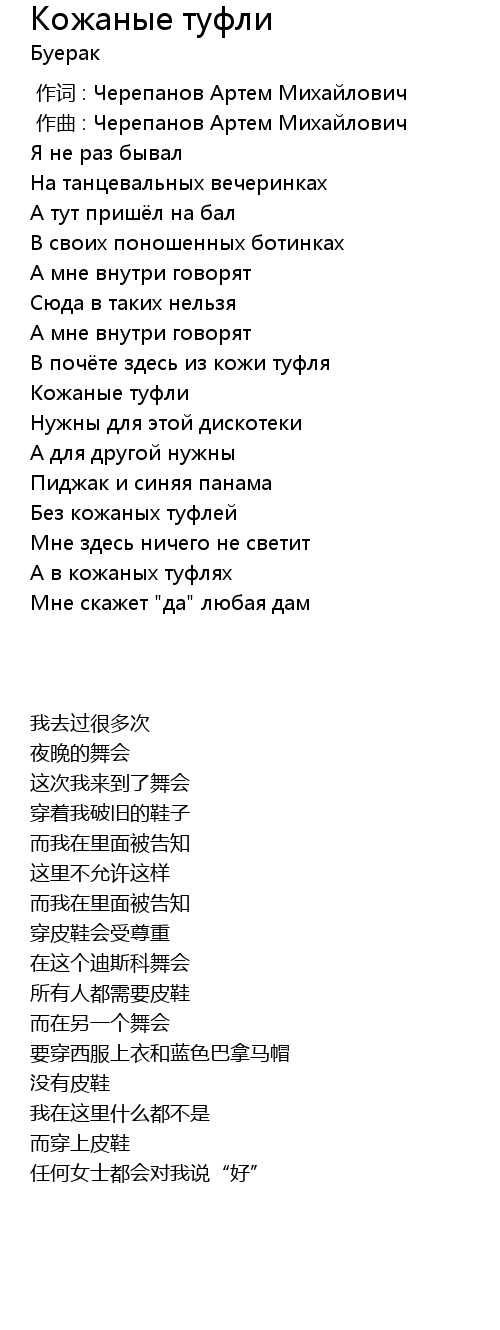 Кожаные туфли
Буерак

作词 : Черепанов Артем Михайлович
作曲 : Черепанов Артем Михайлович
Я не раз бывал
На танцевальных вечеринках
А тут пришёл на бал
В своих поношенных ботинках
А мне внутри говорят
Сюда в таких нельзя
А мне внутри говорят
В почёте здесь из кожи туфля
Кожаные туфли
Нужны для этой дискотеки
А для другой нужны
Пиджак и синяя панама
Без кожаных туфлей
Мне здесь ничего не светит
А в кожаных туфлях
Мне скажет "да" любая дам

我去过很多次
夜晚的舞会
这次我来到了舞会
穿着我破旧的鞋子
而我在里面被告知
这里不允许这样
而我在里面被告知
穿皮鞋会受尊重
在这个迪斯科舞会
所有人都需要皮鞋
而在另一个舞会
要穿西服上衣和蓝色巴拿马帽
没有皮鞋
我在这里什么都不是
而穿上皮鞋
任何女士都会对我说“好”